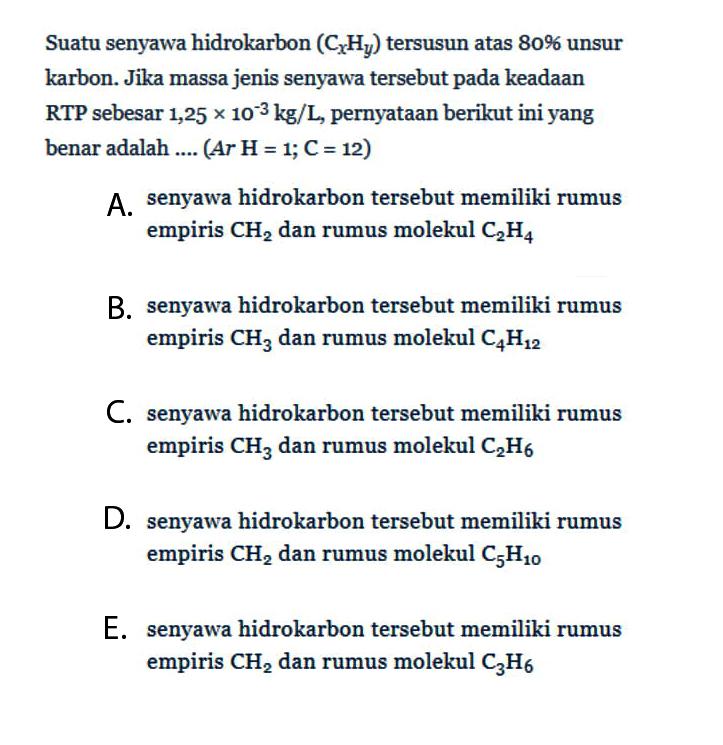 Suatu senyawa hidrokarbon ($C_xH_y$) tersusun atas 80% unsur karbon. Jika massa jenis senyawa tersebut pada keadaan RTP sebesar $1,25 \times 10^{-3}$ kg/L, pernyataan berikut ini yang benar adalah .... ($Ar$ H = 1; C = 12)

A. senyawa hidrokarbon tersebut memiliki rumus empiris $CH_2$ dan rumus molekul $C_2H_4$

B. senyawa hidrokarbon tersebut memiliki rumus empiris $CH_3$ dan rumus molekul $C_4H_{12}$

C. senyawa hidrokarbon tersebut memiliki rumus empiris $CH_3$ dan rumus molekul $C_2H_6$

D. senyawa hidrokarbon tersebut memiliki rumus empiris $CH_2$ dan rumus molekul $C_5H_{10}$

E. senyawa hidrokarbon tersebut memiliki rumus empiris $CH_2$ dan rumus molekul $C_3H_6$